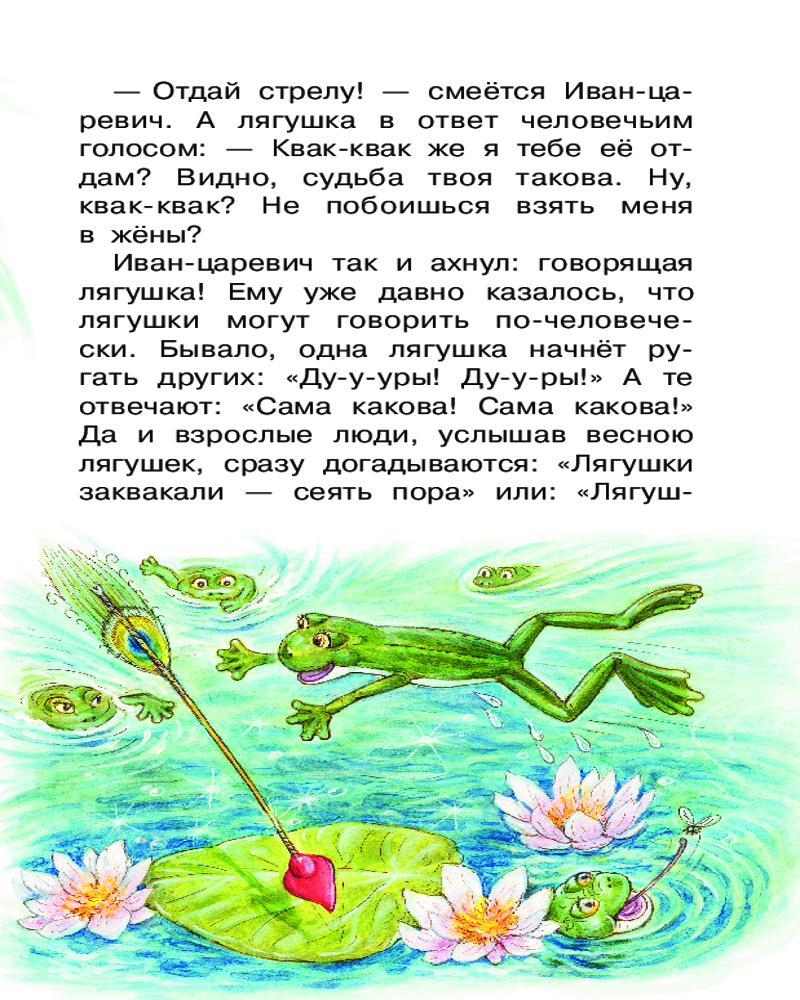 — Отдай стрелу! — смеётся Иван-царевич. А лягушка в ответ человечьим голосом: — Квак-квак же я тебе её отдам? Видно, судьба твоя такова. Ну, квак-квак? Не побоишься взять меня в жёны?

Иван-царевич так и ахнул: говорящая лягушка! Ему уже давно казалось, что лягушки могут говорить по-человечески. Бывало, одна лягушка начнёт ругать других: «Ду-у-уры! Ду-у-ры!» А те отвечают: «Сама какова! Сама какова!» Да и взрослые люди, услышав весною лягушек, сразу догадываются: «Лягушки заквакали — сеять пора» или: «Лягуш-